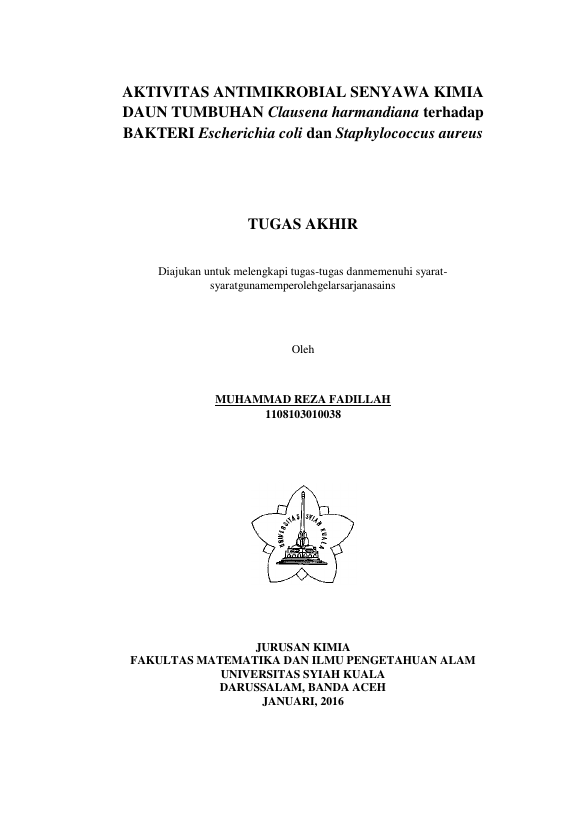 AKTIVITAS ANTIMIKROBIAL SENYAWA KIMIA DAUN TUMBUHAN Clausena harmandiana terhadap BAKTERI Escherichia coli dan Staphylococcus aureus

TUGAS AKHIR

Diajukan untuk melengkapi tugas-tugas danmemenuhi syarat-syaratgunamemperolehgelarsarjanasains

Oleh

MUHAMMAD REZA FADILLAH
1108103010038

UNIVERSITAS SYIAH KUALA

JURUSAN KIMIA
FAKULTAS MATEMATIKA DAN ILMU PENGETAHUAN ALAM
UNIVERSITAS SYIAH KUALA
DARUSSALAM, BANDA ACEH
JANUARI, 2016